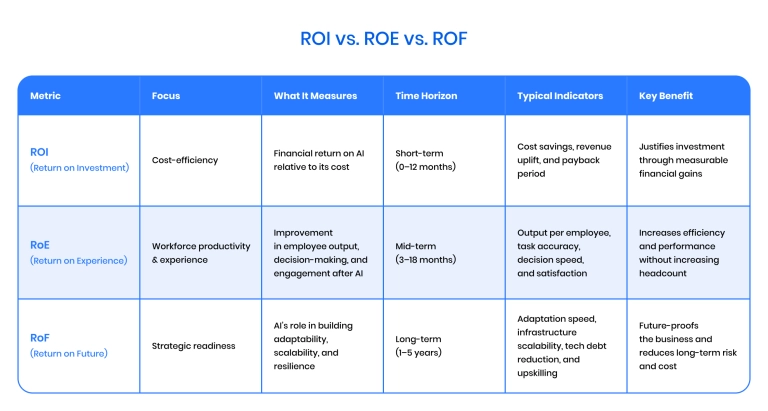 ROI vs. ROE vs. ROF

| Metric | Focus | What It Measures | Time Horizon | Typical Indicators | Key Benefit |
|---|---|---|---|---|---|
| ROI (Return on Investment) | Cost-efficiency | Financial return on AI relative to its cost | Short-term (0–12 months) | Cost savings, revenue uplift, and payback period | Justifies investment through measurable financial gains |
| RoE (Return on Experience) | Workforce productivity & experience | Improvement in employee output, decision-making, and engagement after AI | Mid-term (3–18 months) | Output per employee, task accuracy, decision speed, and satisfaction | Increases efficiency and performance without increasing headcount |
| RoF (Return on Future) | Strategic readiness | AI's role in building adaptability, scalability, and resilience | Long-term (1–5 years) | Adaptation speed, infrastructure scalability, tech debt reduction, and upskilling | Future-proofs the business and reduces long-term risk and cost |